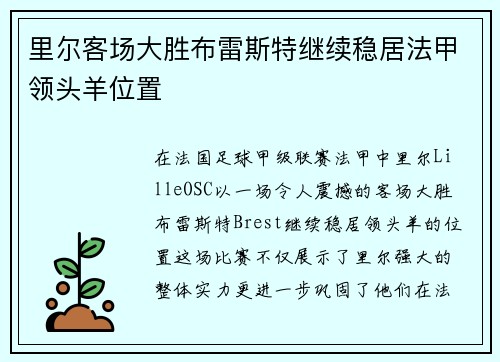 里尔客场大胜布雷斯特继续稳居法甲领头羊位置

在法国足球甲级联赛法甲中里尔LilleOSC以一场令人震撼的客场大胜布雷斯特Brest继续稳居领头羊的位置这场比赛不仅展示了里尔强大的整体实力更进一步巩固了他们在法